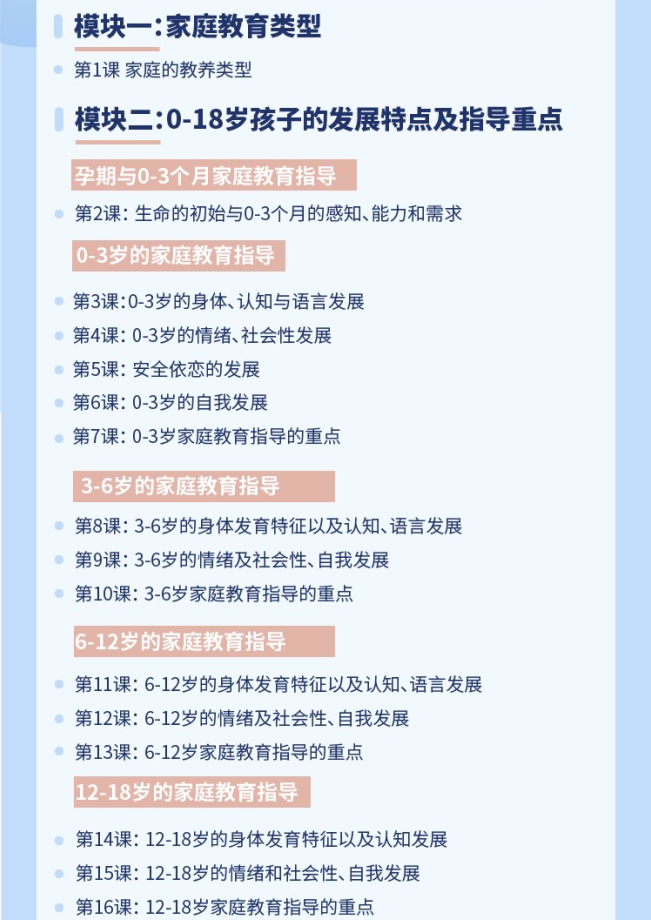 模块一:家庭教育类型

第1课 家庭的教养类型

模块二:0-18岁孩子的发展特点及指导重点

孕期与0-3个月家庭教育指导

第2课: 生命的初始与0-3个月的感知、能力和需求

0-3岁的家庭教育指导

第3课:0-3岁的身体、认知与语言发展

第4课: 0-3岁的情绪、社会性发展

第5课: 安全依恋的发展

第6课: 0-3岁的自我发展

第7课: 0-3岁家庭教育指导的重点

3-6岁的家庭教育指导

第8课: 3-6岁的身体发育特征以及认知、语言发展

第9课: 3-6岁的情绪及社会性、自我发展

第10课: 3-6岁家庭教育指导的重点

6-12岁的家庭教育指导

第11课: 6-12岁的身体发育特征以及认知、语言发展

第12课: 6-12岁的情绪及社会性、自我发展

第13课: 6-12岁家庭教育指导的重点

12-18岁的家庭教育指导

第14课: 12-18岁的身体发育特征以及认知发展

第15课: 12-18岁的情绪和社会性、自我发展

第16课: 12-18岁家庭教育指导的重点